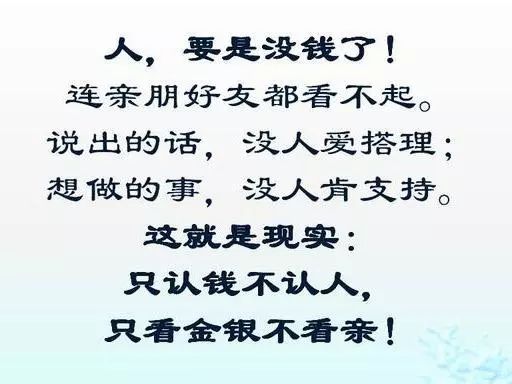 人，要是没钱了！
连亲朋好友都看不起。
说出的话，没人爱搭理；
想做的事，没人肯支持。
这就是现实：
只认钱不认人，
只看金银不看亲！